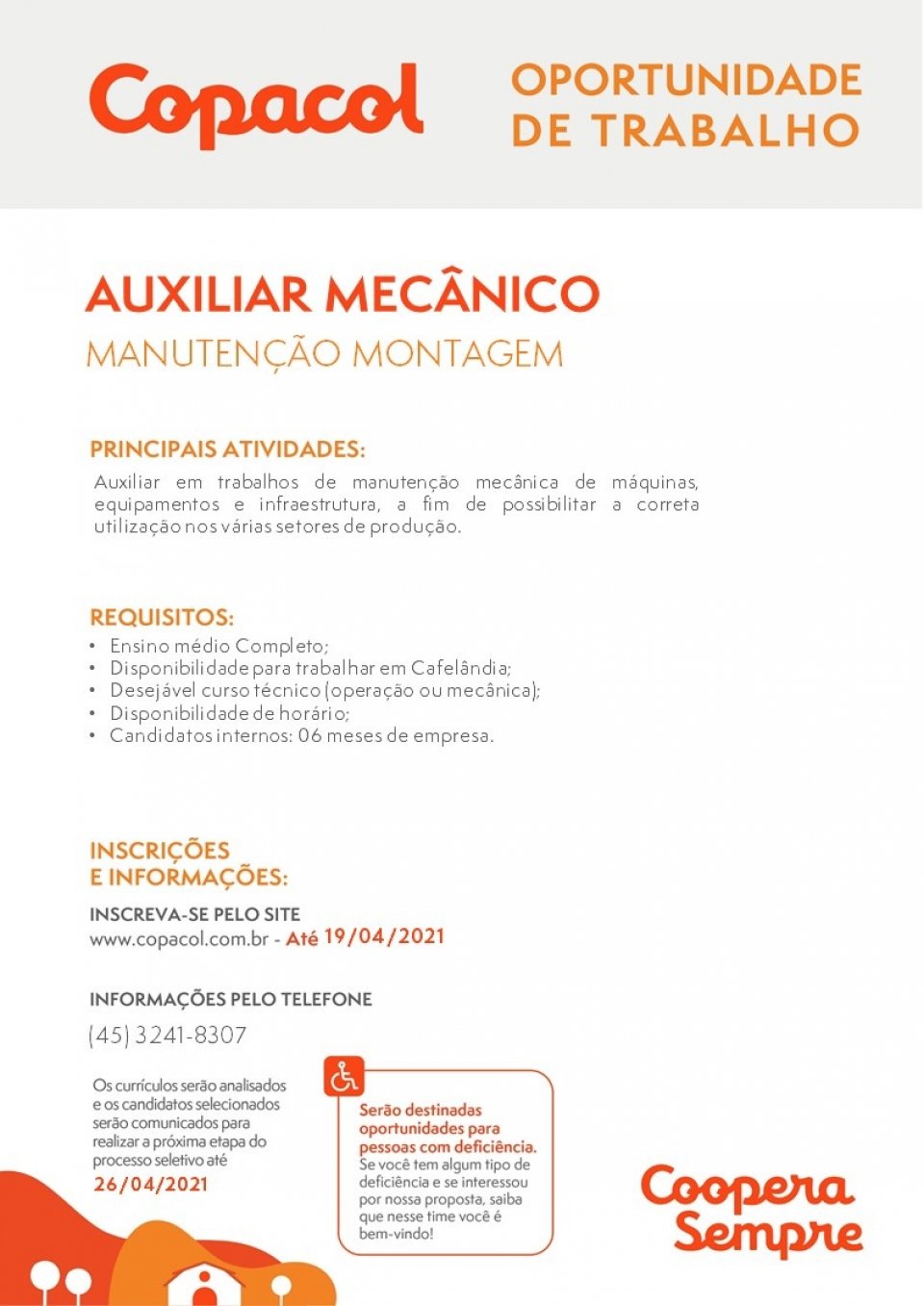 Copacol

OPORTUNIDADE DE TRABALHO

AUXILIAR MECÂNICO
MANUTENÇÃO MONTAGEM

PRINCIPAIS ATIVIDADES:
Auxiliar em trabalhos de manutenção mecânica de máquinas, equipamentos e infraestrutura, a fim de possibilitar a correta utilização nos várias setores de produção.

REQUISITOS:
• Ensino médio Completo;
• Disponibilidade para trabalhar em Cafelândia;
• Desejável curso técnico (operação ou mecânica);
• Disponibilidade de horário;
• Candidatos internos: 06 meses de empresa.

INSCRIÇÕES E INFORMAÇÕES:
INSCREVA-SE PELO SITE
www.copacol.com.br - Até 19/04/2021

INFORMAÇÕES PELO TELEFONE
(45) 3241-8307

Os currículos serão analisados e os candidatos selecionados serão comunicados para realizar a próxima etapa do processo seletivo até
26/04/2021

Serão destinadas oportunidades para pessoas com deficiência.
Se você tem algum tipo de deficiência e se interessou por nossa proposta, saiba que nesse time você é bem-vindo!

Coopera Sempre